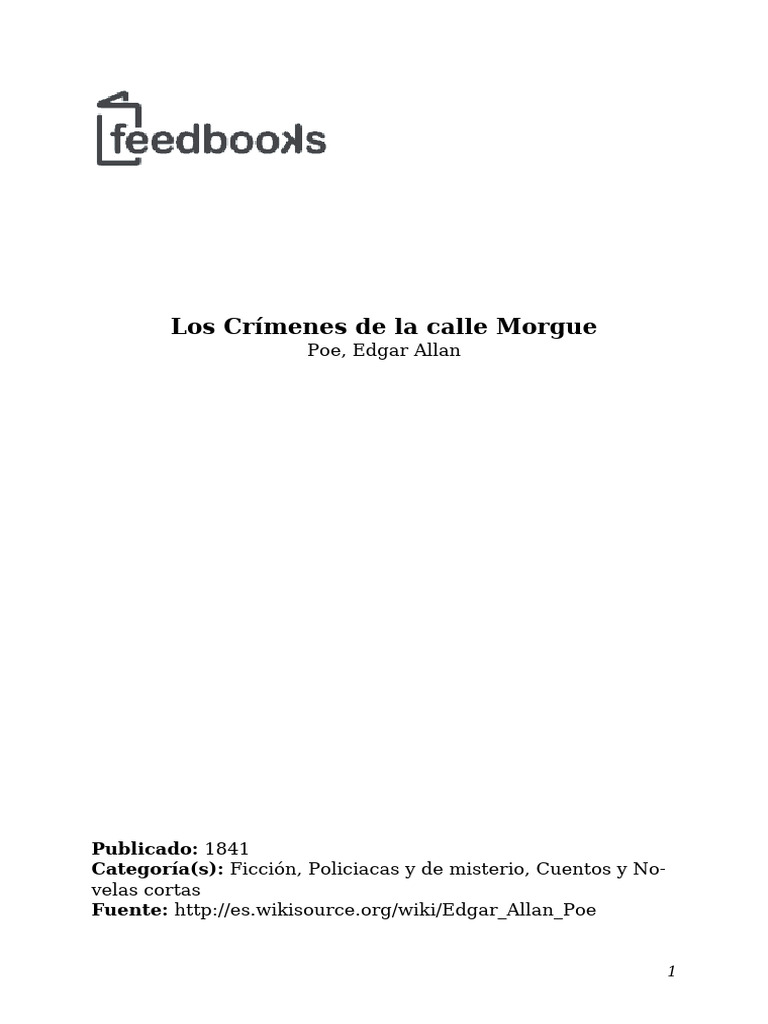 feedbooks

Los Crímenes de la calle Morgue
Poe, Edgar Allan

Publicado: 1841
Categoría(s): Ficción, Policiacas y de misterio, Cuentos y Novelas cortas
Fuente: http://es.wikisource.org/wiki/Edgar_Allan_Poe

1